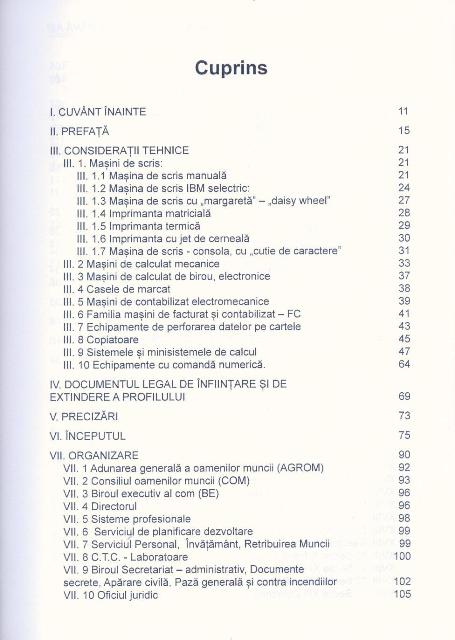 Cuprins

I. CUVÂNT ÎNAINTE 11

II. PREFAȚĂ 15

III. CONSIDERAȚII TEHNICE 21
III. 1. Mașini de scris: 21
III. 1.1 Mașina de scris manuală 21
III. 1.2 Mașina de scris IBM selectric: 24
III. 1.3 Mașina de scris cu „margaretă" – „daisy wheel" 27
III. 1.4 Imprimanta matricială 28
III. 1.5 Imprimanta termică 29
III. 1.6 Imprimanta cu jet de cerneală 30
III. 1.7 Mașina de scris - consola, cu „cutie de caractere" 31
III. 2 Mașini de calculat mecanice 33
III. 3 Mașini de calculat de birou, electronice 37
III. 4 Casele de marcat 38
III. 5 Mașini de contabilizat electromecanice 39
III. 6 Familia mașini de facturat și contabilizat – FC 41
III. 7 Echipamente de perforarea datelor pe cartele 43
III. 8 Copiatoare 45
III. 9 Sistemele și minisistemele de calcul 47
III. 10 Echipamente cu comandă numerică. 64

IV. DOCUMENTUL LEGAL DE ÎNFIINȚARE ȘI DE EXTINDERE A PROFILULUI 69

V. PRECIZĂRI 73

VI. ÎNCEPUTUL 75

VII. ORGANIZARE 90
VII. 1 Adunarea generală a oamenilor muncii (AGROM) 92
VII. 2 Consiliul oamenilor muncii (COM) 93
VII. 3 Biroul executiv al com (BE) 96
VII. 4 Directorul 96
VII. 5 Sisteme profesionale 98
VII. 6 Serviciul de planificare dezvoltare 99
VII. 7 Serviciul Personal, Învățământ, Retribuirea Muncii 99
VII. 8 C.T.C. - Laboratoare 100
VII. 9 Biroul Secretariat – administrativ, Documente secrete, Apărare civilă, Pază generală și contra incendiilor 102
VII. 10 Oficiul juridic 105